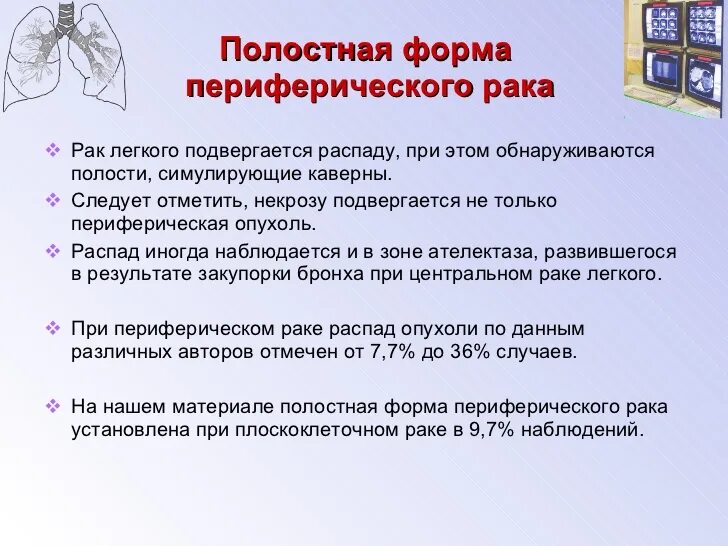 Полостная форма периферического рака

❖ Рак легкого подвергается распаду, при этом обнаруживаются полости, симулирующие каверны.
❖ Следует отметить, некрозу подвергается не только периферическая опухоль.
❖ Распад иногда наблюдается и в зоне ателектаза, развившегося в результате закупорки бронха при центральном раке легкого.

❖ При периферическом раке распад опухоли по данным различных авторов отмечен от 7,7% до 36% случаев.

❖ На нашем материале полостная форма периферического рака установлена при плоскоклеточном раке в 9,7% наблюдений.